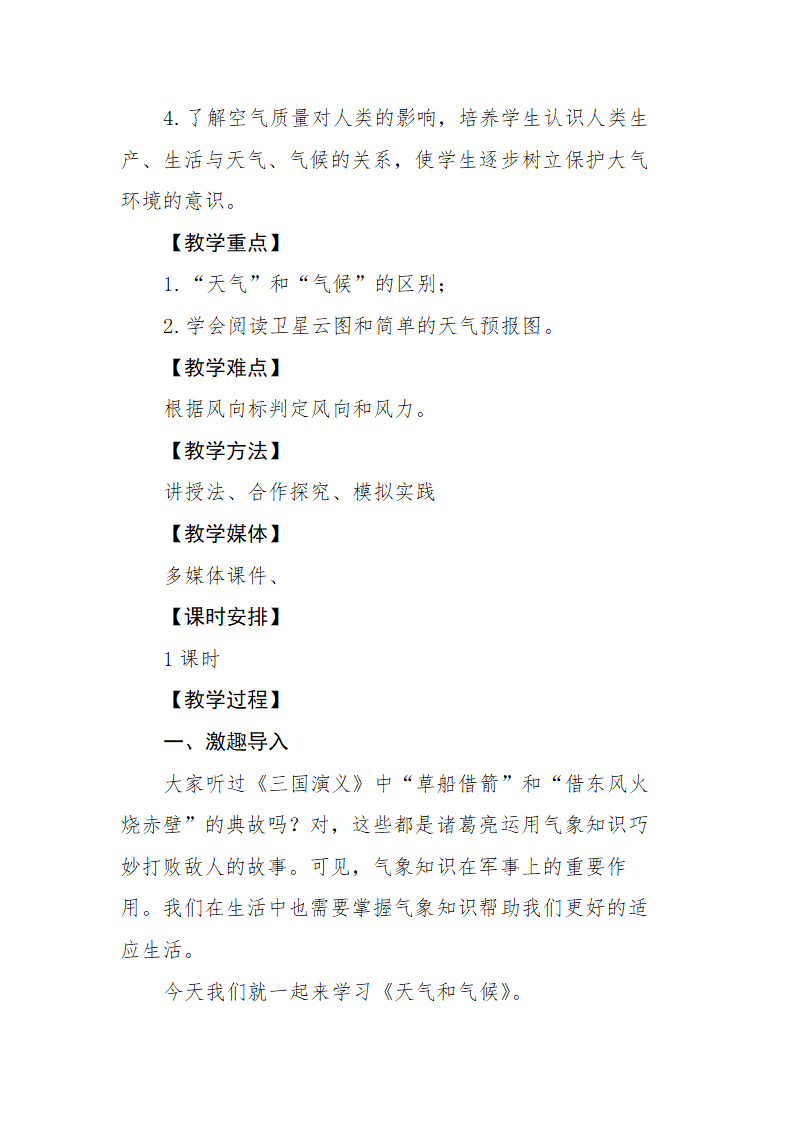 4.了解空气质量对人类的影响，培养学生认识人类生产、生活与天气、气候的关系，使学生逐步树立保护大气环境的意识。

【教学重点】

1.“天气”和“气候”的区别；

2.学会阅读卫星云图和简单的天气预报图。

【教学难点】

根据风向标判定风向和风力。

【教学方法】

讲授法、合作探究、模拟实践

【教学媒体】

多媒体课件、

【课时安排】

1 课时

【教学过程】

一、激趣导入

大家听过《三国演义》中“草船借箭”和“借东风火烧赤壁”的典故吗？对，这些都是诸葛亮运用气象知识巧妙打败敌人的故事。可见，气象知识在军事上的重要作用。我们在生活中也需要掌握气象知识帮助我们更好的适应生活。

今天我们就一起来学习《天气和气候》。